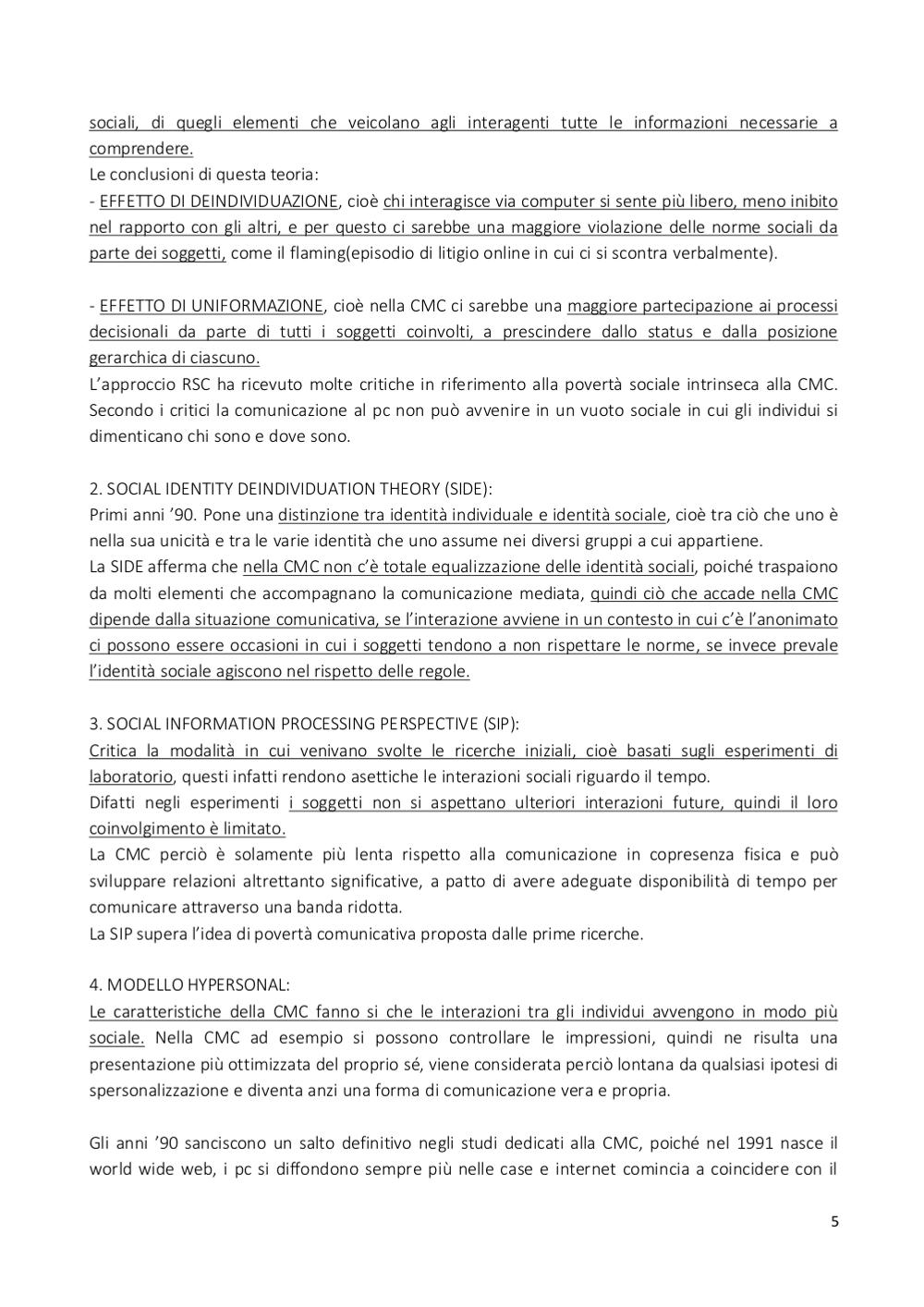 sociali, di quegli elementi che veicolano agli interagenti tutte le informazioni necessarie a comprendere.
Le conclusioni di questa teoria:
- EFFETTO DI DEINDIVIDUAZIONE, cioè chi interagisce via computer si sente più libero, meno inibito nel rapporto con gli altri, e per questo ci sarebbe una maggiore violazione delle norme sociali da parte dei soggetti, come il flaming(episodio di litigio online in cui ci si scontra verbalmente).

- EFFETTO DI UNIFORMAZIONE, cioè nella CMC ci sarebbe una maggiore partecipazione ai processi decisionali da parte di tutti i soggetti coinvolti, a prescindere dallo status e dalla posizione gerarchica di ciascuno.
L'approccio RSC ha ricevuto molte critiche in riferimento alla povertà sociale intrinseca alla CMC. Secondo i critici la comunicazione al pc non può avvenire in un vuoto sociale in cui gli individui si dimenticano chi sono e dove sono.

2. SOCIAL IDENTITY DEINDIVIDUATION THEORY (SIDE):
Primi anni '90. Pone una distinzione tra identità individuale e identità sociale, cioè tra ciò che uno è nella sua unicità e tra le varie identità che uno assume nei diversi gruppi a cui appartiene.
La SIDE afferma che nella CMC non c'è totale equalizzazione delle identità sociali, poiché traspaiono da molti elementi che accompagnano la comunicazione mediata, quindi ciò che accade nella CMC dipende dalla situazione comunicativa, se l'interazione avviene in un contesto in cui c'è l'anonimato ci possono essere occasioni in cui i soggetti tendono a non rispettare le norme, se invece prevale l'identità sociale agiscono nel rispetto delle regole.

3. SOCIAL INFORMATION PROCESSING PERSPECTIVE (SIP):
Critica la modalità in cui venivano svolte le ricerche iniziali, cioè basati sugli esperimenti di laboratorio, questi infatti rendono asettiche le interazioni sociali riguardo il tempo.
Difatti negli esperimenti i soggetti non si aspettano ulteriori interazioni future, quindi il loro coinvolgimento è limitato.
La CMC perciò è solamente più lenta rispetto alla comunicazione in copresenza fisica e può sviluppare relazioni altrettanto significative, a patto di avere adeguate disponibilità di tempo per comunicare attraverso una banda ridotta.
La SIP supera l'idea di povertà comunicativa proposta dalle prime ricerche.

4. MODELLO HYPERSONAL:
Le caratteristiche della CMC fanno si che le interazioni tra gli individui avvengono in modo più sociale. Nella CMC ad esempio si possono controllare le impressioni, quindi ne risulta una presentazione più ottimizzata del proprio sé, viene considerata perciò lontana da qualsiasi ipotesi di spersonalizzazione e diventa anzi una forma di comunicazione vera e propria.

Gli anni '90 sanciscono un salto definitivo negli studi dedicati alla CMC, poiché nel 1991 nasce il world wide web, i pc si diffondono sempre più nelle case e internet comincia a coincidere con il

5